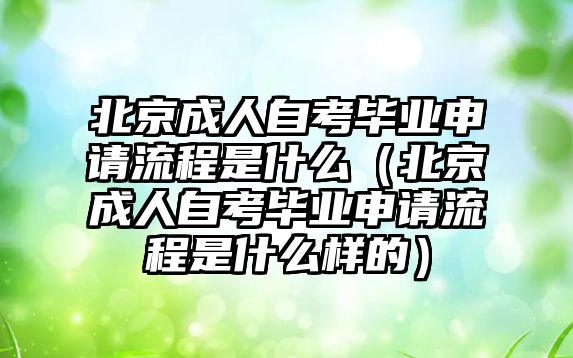 北京成人自考毕业申请流程是什么（北京成人自考毕业申请流程是什么样的）